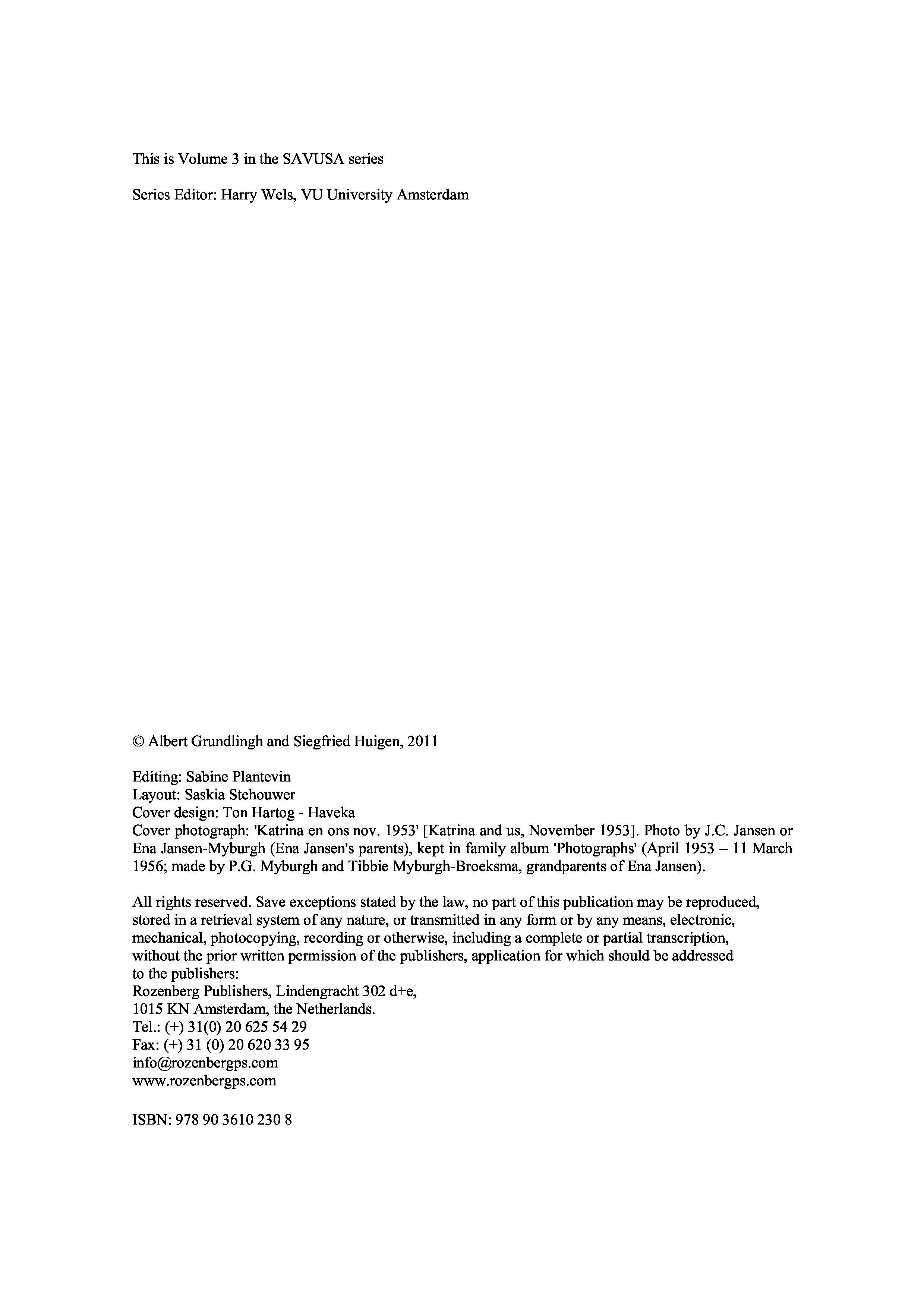 This is Volume 3 in the SAVUSA series

Series Editor: Harry Wels, VU University Amsterdam

© Albert Grundlingh and Siegfried Huigen, 2011

Editing: Sabine Plantevin
Layout: Saskia Stehouwer
Cover design: Ton Hartog - Haveka
Cover photograph: 'Katrina en ons nov. 1953' [Katrina and us, November 1953]. Photo by J.C. Jansen or Ena Jansen-Myburgh (Ena Jansen's parents), kept in family album 'Photographs' (April 1953 – 11 March 1956; made by P.G. Myburgh and Tibbie Myburgh-Broeksma, grandparents of Ena Jansen).

All rights reserved. Save exceptions stated by the law, no part of this publication may be reproduced, stored in a retrieval system of any nature, or transmitted in any form or by any means, electronic, mechanical, photocopying, recording or otherwise, including a complete or partial transcription, without the prior written permission of the publishers, application for which should be addressed to the publishers:
Rozenberg Publishers, Lindengracht 302 d+e,
1015 KN Amsterdam, the Netherlands.
Tel.: (+) 31(0) 20 625 54 29
Fax: (+) 31 (0) 20 620 33 95
info@rozenbergps.com
www.rozenbergps.com

ISBN: 978 90 3610 230 8